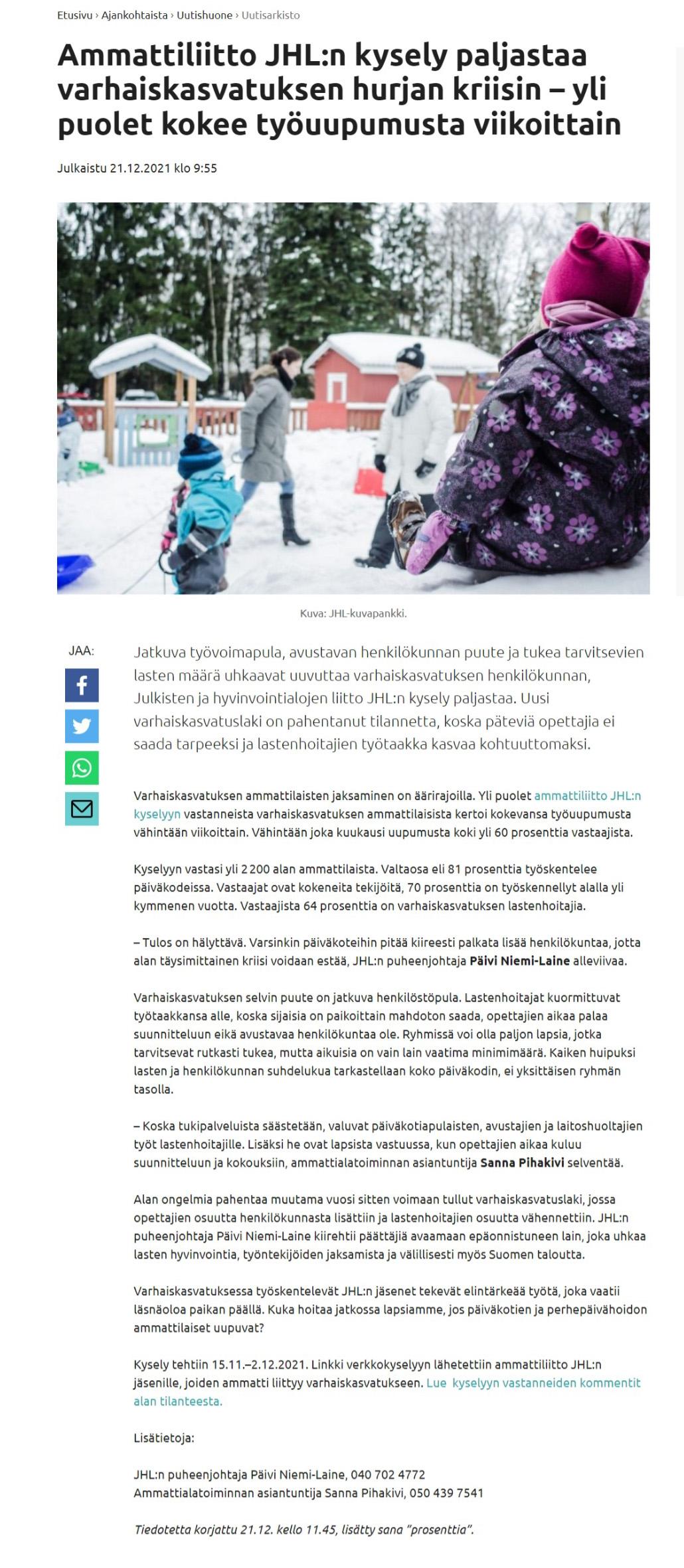 Etusivu › Ajankohtaista › Uutishuone › Uutisarkisto

Ammattiliitto JHL:n kysely paljastaa varhaiskasvatuksen hurjan kriisin – yli puolet kokee työuupumusta viikoittain

Julkaistu 21.12.2021 klo 9:55

Kuva: JHL-kuvapankki.

JAA:

Jatkuva työvoimapula, avustavan henkilökunnan puute ja tukea tarvitsevien lasten määrä uhkaavat uuvuttaa varhaiskasvatuksen henkilökunnan, Julkisten ja hyvinvointialojen liitto JHL:n kysely paljastaa. Uusi varhaiskasvatuslaki on pahentanut tilannetta, koska päteviä opettajia ei saada tarpeeksi ja lastenhoitajien työtaakka kasvaa kohtuuttomaksi.

Varhaiskasvatuksen ammattilaisten jaksaminen on äärirajoilla. Yli puolet ammattiliitto JHL:n kyselyyn vastanneista varhaiskasvatuksen ammattilaisista kertoi kokevansa työuupumusta vähintään viikoittain. Vähintään joka kuukausi uupumusta koki yli 60 prosenttia vastaajista.

Kyselyyn vastasi yli 2 200 alan ammattilaista. Valtaosa eli 81 prosenttia työskentelee päiväkodeissa. Vastaajat ovat kokeneita tekijöitä, 70 prosenttia on työskennellyt alalla yli kymmenen vuotta. Vastaajista 64 prosenttia on varhaiskasvatuksen lastenhoitajia.

– Tulos on hälyttävä. Varsinkin päiväkoteihin pitää kiireesti palkata lisää henkilökuntaa, jotta alan täysimittainen kriisi voidaan estää, JHL:n puheenjohtaja Päivi Niemi-Laine alleviivaa.

Varhaiskasvatuksen selvin puute on jatkuva henkilöstöpula. Lastenhoitajat kuormittuvat työtaakkansa alle, koska sijaisia on paikoittain mahdoton saada, opettajien aikaa palaa suunnitteluun eikä avustavaa henkilökuntaa ole. Ryhmissä voi olla paljon lapsia, jotka tarvitsevat rutkasti tukea, mutta aikuisia on vain lain vaatima minimimäärä. Kaiken huipuksi lasten ja henkilökunnan suhdelukua tarkastellaan koko päiväkodin, ei yksittäisen ryhmän tasolla.

– Koska tukipalveluista säästetään, valuvat päiväkotiapulaisten, avustajien ja laitoshuoltajien työt lastenhoitajille. Lisäksi he ovat lapsista vastuussa, kun opettajien aikaa kuluu suunnitteluun ja kokouksiin, ammattialatoiminnan asiantuntija Sanna Pihakivi selventää.

Alan ongelmia pahentaa muutama vuosi sitten voimaan tullut varhaiskasvatuslaki, jossa opettajien osuutta henkilökunnasta lisättiin ja lastenhoitajien osuutta vähennettiin. JHL:n puheenjohtaja Päivi Niemi-Laine kiirehtii päättäjiä avaamaan epäonnistuneen lain, joka uhkaa lasten hyvinvointia, työntekijöiden jaksamista ja välillisesti myös Suomen taloutta.

Varhaiskasvatuksessa työskentelevät JHL:n jäsenet tekevät elintärkeää työtä, joka vaatii läsnäoloa paikan päällä. Kuka hoitaa jatkossa lapsiamme, jos päiväkotien ja perhepäivähoidon ammattilaiset uupuvat?

Kysely tehtiin 15.11.–2.12.2021. Linkki verkkokyselyyn lähetettiin ammattiliitto JHL:n jäsenille, joiden ammatti liittyy varhaiskasvatukseen. Lue kyselyyn vastanneiden kommentit alan tilanteesta.

Lisätietoja:

JHL:n puheenjohtaja Päivi Niemi-Laine, 040 702 4772
Ammattialatoiminnan asiantuntija Sanna Pihakivi, 050 439 7541

Tiedotetta korjattu 21.12. kello 11.45, lisätty sana "prosenttia".